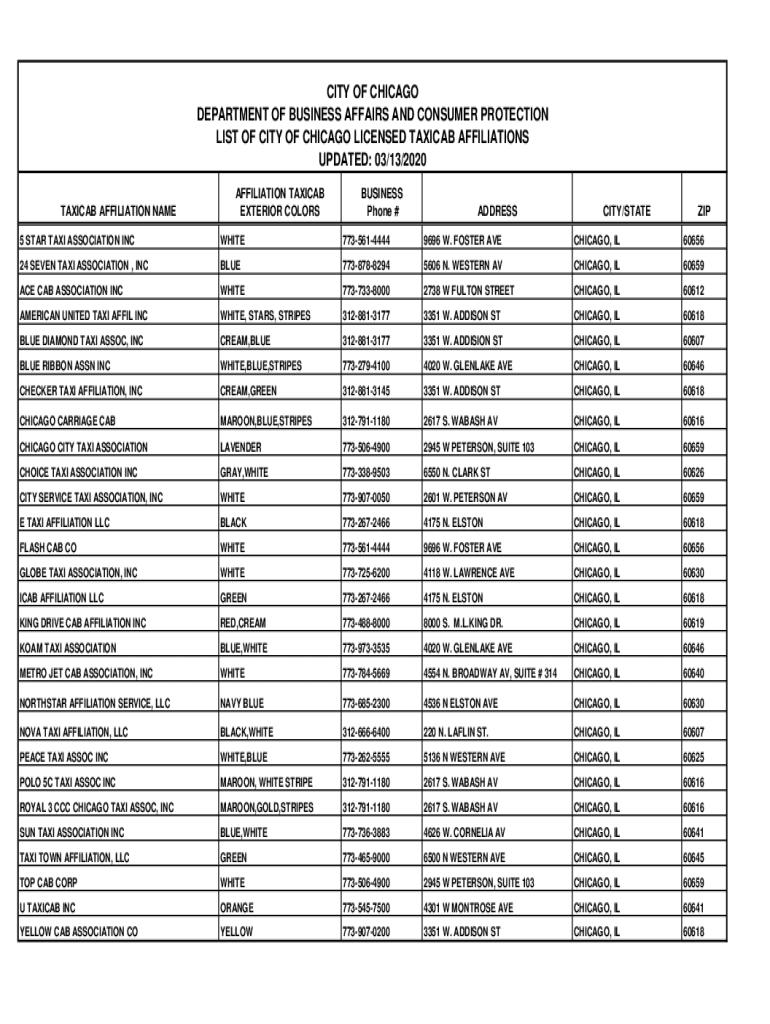 CITY OF CHICAGO
DEPARTMENT OF BUSINESS AFFAIRS AND CONSUMER PROTECTION
LIST OF CITY OF CHICAGO LICENSED TAXICAB AFFILIATIONS
UPDATED: 03/13/2020

| TAXICAB AFFILIATION NAME | AFFILIATION TAXICAB EXTERIOR COLORS | BUSINESS Phone # | ADDRESS | CITY/STATE | ZIP |
|---|---|---|---|---|---|
| 5 STAR TAXI ASSOCIATION INC | WHITE | 773-561-4444 | 9696 W. FOSTER AVE | CHICAGO, IL | 60656 |
| 24 SEVEN TAXI ASSOCIATION , INC | BLUE | 773-878-8294 | 5606 N. WESTERN AV | CHICAGO, IL | 60659 |
| ACE CAB ASSOCIATION INC | WHITE | 773-733-8000 | 2738 W FULTON STREET | CHICAGO, IL | 60612 |
| AMERICAN UNITED TAXI AFFIL INC | WHITE, STARS, STRIPES | 312-881-3177 | 3351 W. ADDISON ST | CHICAGO, IL | 60618 |
| BLUE DIAMOND TAXI ASSOC, INC | CREAM,BLUE | 312-881-3177 | 3351 W. ADDISION ST | CHICAGO, IL | 60607 |
| BLUE RIBBON ASSN INC | WHITE,BLUE,STRIPES | 773-279-4100 | 4020 W. GLENLAKE AVE | CHICAGO, IL | 60646 |
| CHECKER TAXI AFFILIATION, INC | CREAM,GREEN | 312-881-3145 | 3351 W. ADDISON ST | CHICAGO, IL | 60618 |
| CHICAGO CARRIAGE CAB | MAROON,BLUE,STRIPES | 312-791-1180 | 2617 S. WABASH AV | CHICAGO, IL | 60616 |
| CHICAGO CITY TAXI ASSOCIATION | LAVENDER | 773-506-4900 | 2945 W PETERSON, SUITE 103 | CHICAGO, IL | 60659 |
| CHOICE TAXI ASSOCIATION INC | GRAY,WHITE | 773-338-9503 | 6550 N. CLARK ST | CHICAGO, IL | 60626 |
| CITY SERVICE TAXI ASSOCIATION, INC | WHITE | 773-907-0050 | 2601 W. PETERSON AV | CHICAGO, IL | 60659 |
| E TAXI AFFILIATION LLC | BLACK | 773-267-2466 | 4175 N. ELSTON | CHICAGO, IL | 60618 |
| FLASH CAB CO | WHITE | 773-561-4444 | 9696 W. FOSTER AVE | CHICAGO, IL | 60656 |
| GLOBE TAXI ASSOCIATION, INC | WHITE | 773-725-6200 | 4118 W. LAWRENCE AVE | CHICAGO, IL | 60630 |
| ICAB AFFILIATION LLC | GREEN | 773-267-2466 | 4175 N. ELSTON | CHICAGO, IL | 60618 |
| KING DRIVE CAB AFFILIATION INC | RED,CREAM | 773-488-8000 | 8000 S. M.L.KING DR. | CHICAGO, IL | 60619 |
| KOAM TAXI ASSOCIATION | BLUE,WHITE | 773-973-3535 | 4020 W. GLENLAKE AVE | CHICAGO, IL | 60646 |
| METRO JET CAB ASSOCIATION, INC | WHITE | 773-784-5669 | 4554 N. BROADWAY AV, SUITE # 314 | CHICAGO, IL | 60640 |
| NORTHSTAR AFFILIATION SERVICE, LLC | NAVY BLUE | 773-685-2300 | 4536 N ELSTON AVE | CHICAGO, IL | 60630 |
| NOVA TAXI AFFILIATION, LLC | BLACK,WHITE | 312-666-6400 | 220 N. LAFLIN ST. | CHICAGO, IL | 60607 |
| PEACE TAXI ASSOC INC | WHITE,BLUE | 773-262-5555 | 5136 N WESTERN AVE | CHICAGO, IL | 60625 |
| POLO 5C TAXI ASSOC INC | MAROON, WHITE STRIPE | 312-791-1180 | 2617 S. WABASH AV | CHICAGO, IL | 60616 |
| ROYAL 3 CCC CHICAGO TAXI ASSOC, INC | MAROON,GOLD,STRIPES | 312-791-1180 | 2617 S. WABASH AV | CHICAGO, IL | 60616 |
| SUN TAXI ASSOCIATION INC | BLUE,WHITE | 773-736-3883 | 4626 W. CORNELIA AV | CHICAGO, IL | 60641 |
| TAXI TOWN AFFILIATION, LLC | GREEN | 773-465-9000 | 6500 N WESTERN AVE | CHICAGO, IL | 60645 |
| TOP CAB CORP | WHITE | 773-506-4900 | 2945 W PETERSON, SUITE 103 | CHICAGO, IL | 60659 |
| U TAXICAB INC | ORANGE | 773-545-7500 | 4301 W MONTROSE AVE | CHICAGO, IL | 60641 |
| YELLOW CAB ASSOCIATION CO | YELLOW | 773-907-0200 | 3351 W. ADDISON ST | CHICAGO, IL | 60618 |